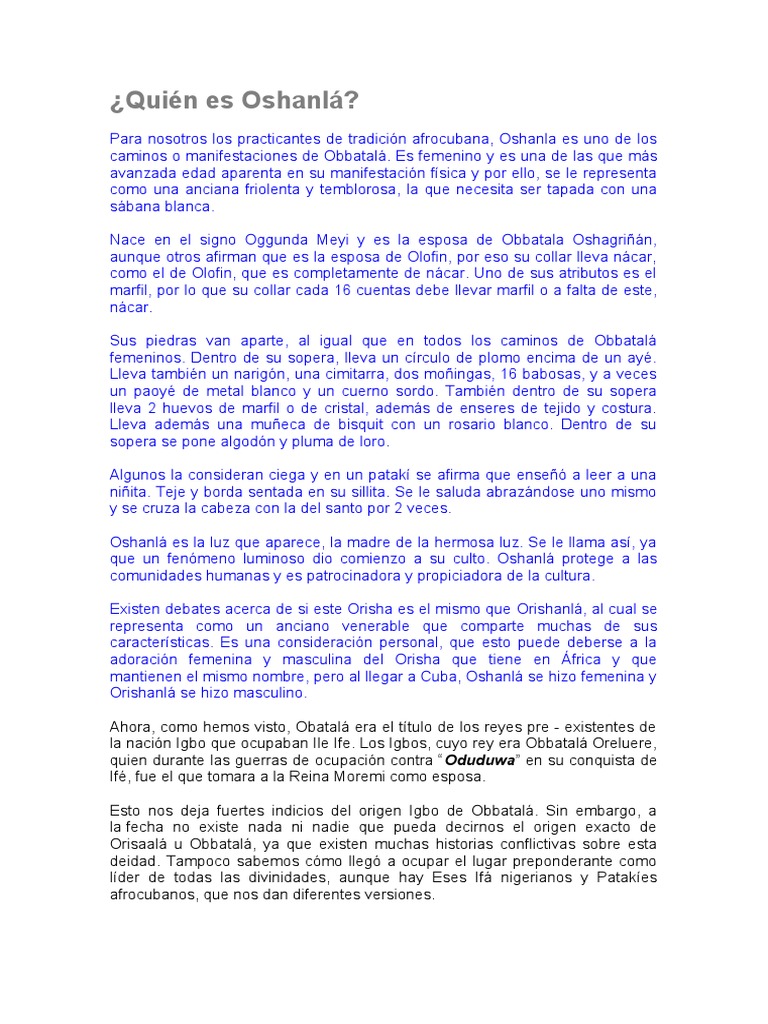 ¿Quién es Oshanlá?

Para nosotros los practicantes de tradición afrocubana, Oshanla es uno de los caminos o manifestaciones de Obbatalá. Es femenino y es una de las que más avanzada edad aparenta en su manifestación física y por ello, se le representa como una anciana friolenta y temblorosa, la que necesita ser tapada con una sábana blanca.

Nace en el signo Oggunda Meyi y es la esposa de Obbatala Oshagriñán, aunque otros afirman que es la esposa de Olofin, por eso su collar lleva nácar, como el de Olofin, que es completamente de nácar. Uno de sus atributos es el marfil, por lo que su collar cada 16 cuentas debe llevar marfil o a falta de este, nácar.

Sus piedras van aparte, al igual que en todos los caminos de Obbatalá femeninos. Dentro de su sopera, lleva un círculo de plomo encima de un ayé. Lleva también un narigón, una cimitarra, dos moñingas, 16 babosas, y a veces un paoyé de metal blanco y un cuerno sordo. También dentro de su sopera lleva 2 huevos de marfil o de cristal, además de enseres de tejido y costura. Lleva además una muñeca de bisquit con un rosario blanco. Dentro de su sopera se pone algodón y pluma de loro.

Algunos la consideran ciega y en un patakí se afirma que enseñó a leer a una niñita. Teje y borda sentada en su sillita. Se le saluda abrazándose uno mismo y se cruza la cabeza con la del santo por 2 veces.

Oshanlá es la luz que aparece, la madre de la hermosa luz. Se le llama así, ya que un fenómeno luminoso dio comienzo a su culto. Oshanlá protege a las comunidades humanas y es patrocinadora y propiciadora de la cultura.

Existen debates acerca de si este Orisha es el mismo que Orishanlá, al cual se representa como un anciano venerable que comparte muchas de sus características. Es una consideración personal, que esto puede deberse a la adoración femenina y masculina del Orisha que tiene en África y que mantienen el mismo nombre, pero al llegar a Cuba, Oshanlá se hizo femenina y Orishanlá se hizo masculino.

Ahora, como hemos visto, Obatalá era el título de los reyes pre - existentes de la nación Igbo que ocupaban Ile Ife. Los Igbos, cuyo rey era Obbatalá Oreluere, quien durante las guerras de ocupación contra "Oduduwa" en su conquista de Ifé, fue el que tomara a la Reina Moremi como esposa.

Esto nos deja fuertes indicios del origen Igbo de Obbatalá. Sin embargo, a la fecha no existe nada ni nadie que pueda decirnos el origen exacto de Orisaalá u Obbatalá, ya que existen muchas historias conflictivas sobre esta deidad. Tampoco sabemos cómo llegó a ocupar el lugar preponderante como líder de todas las divinidades, aunque hay Eses Ifá nigerianos y Patakíes afrocubanos, que nos dan diferentes versiones.